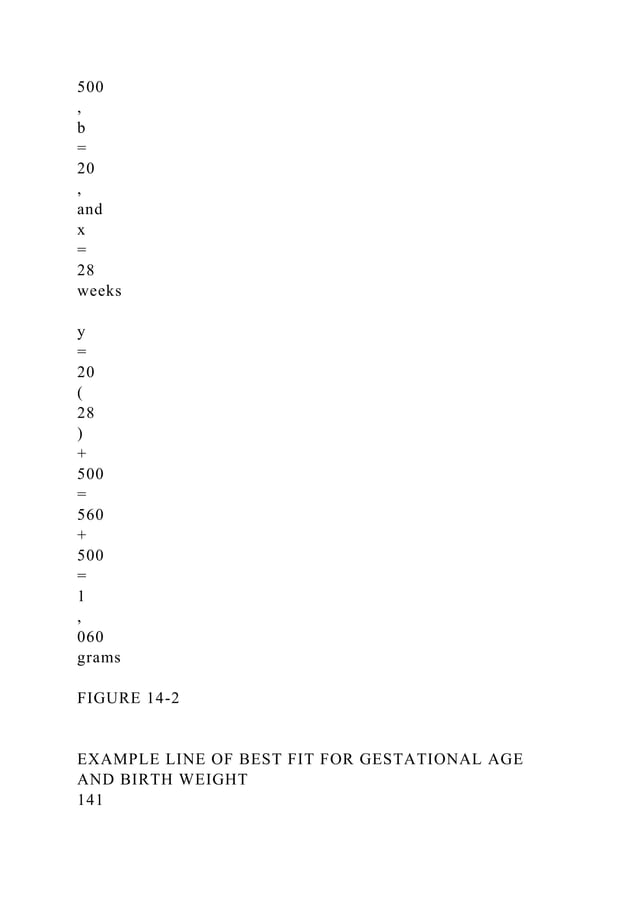 500
,
b
=
20
,
and
x
=
28
weeks

y
=
20
(
28
)
+
500
=
560
+
500
=
1
,
060
grams

FIGURE 14-2

EXAMPLE LINE OF BEST FIT FOR GESTATIONAL AGE AND BIRTH WEIGHT
141